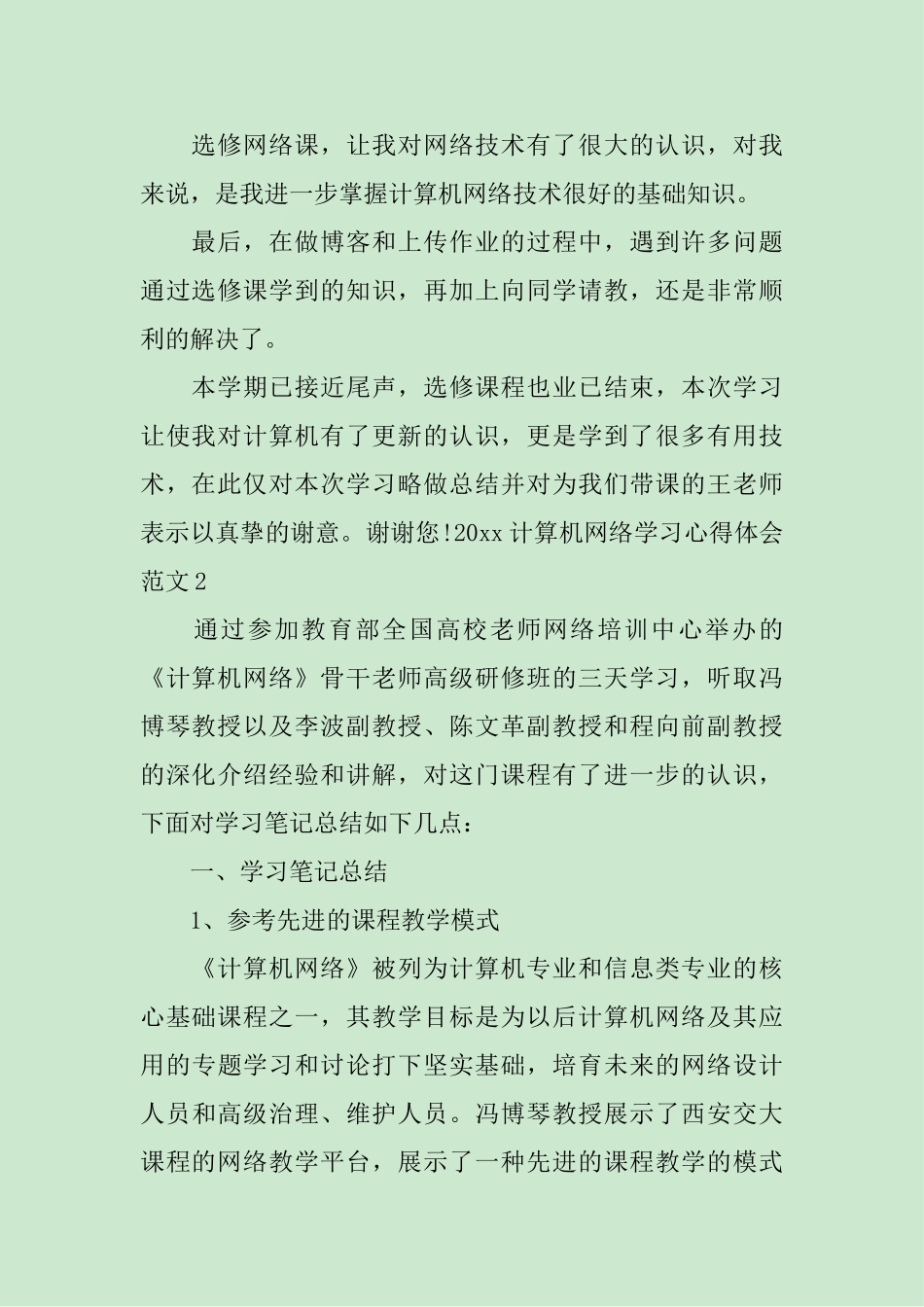 选修网络课，让我对网络技术有了很大的认识，对我来说，是我进一步掌握计算机网络技术很好的基础知识。

最后，在做博客和上传作业的过程中，遇到许多问题通过选修课学到的知识，再加上向同学请教，还是非常顺利的解决了。

本学期已接近尾声，选修课程也业已结束，本次学习让使我对计算机有了更新的认识，更是学到了很多有用技术，在此仅对本次学习略做总结并对为我们带课的王老师表示以真挚的谢意。谢谢您!20xx 计算机网络学习心得体会范文 2

通过参加教育部全国高校老师网络培训中心举办的《计算机网络》骨干老师高级研修班的三天学习，听取冯博琴教授以及李波副教授、陈文革副教授和程向前副教授的深化介绍经验和讲解，对这门课程有了进一步的认识，下面对学习笔记总结如下几点：

一、学习笔记总结

1、参考先进的课程教学模式

《计算机网络》被列为计算机专业和信息类专业的核心基础课程之一，其教学目标是为以后计算机网络及其应用的专题学习和讨论打下坚实基础，培育未来的网络设计人员和高级治理、维护人员。冯博琴教授展示了西安交大课程的网络教学平台，展示了一种先进的课程教学的模式